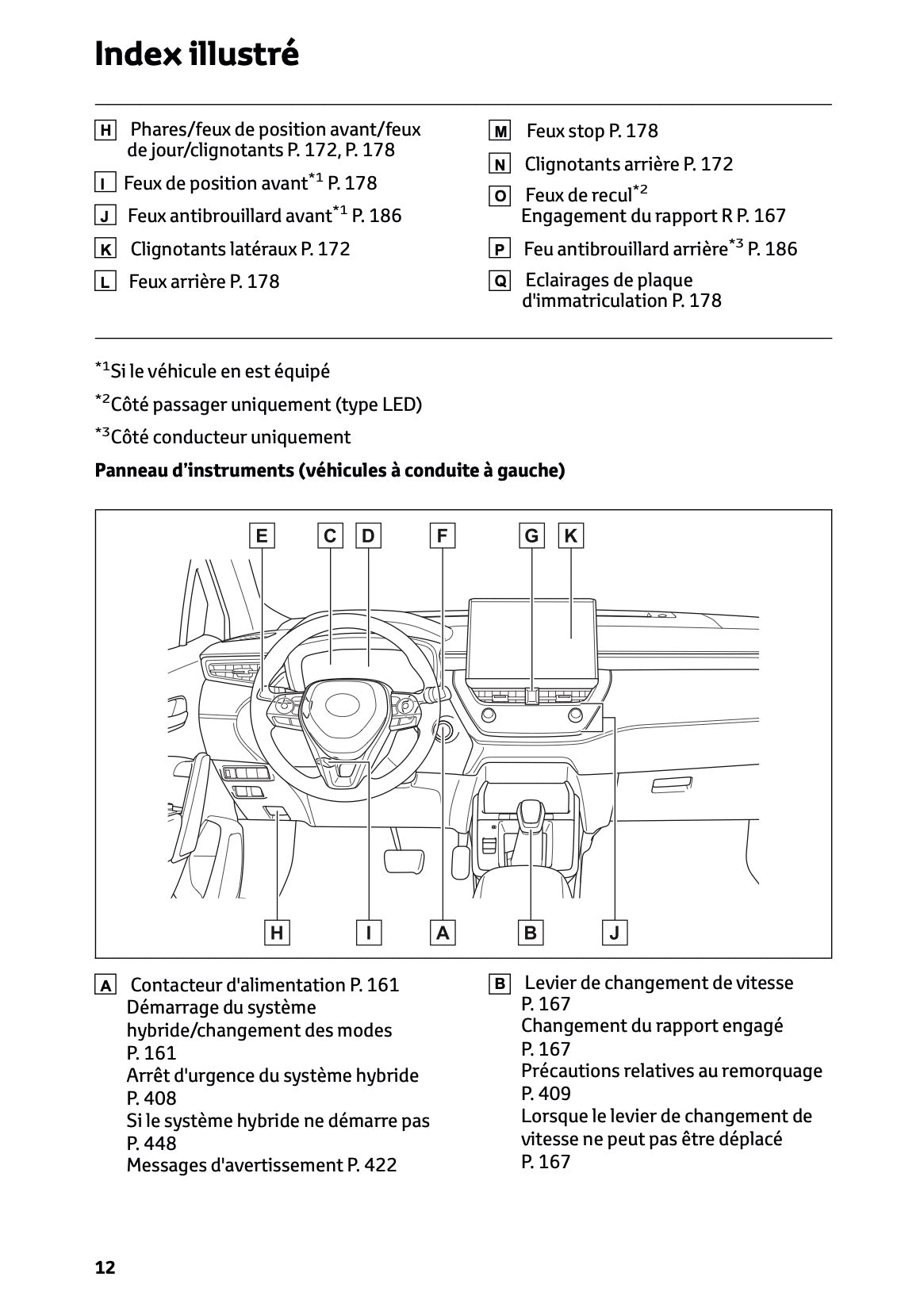 Index illustré

H Phares/feux de position avant/feux de jour/clignotants P. 172, P. 178

I Feux de position avant$^{*1}$ P. 178

J Feux antibrouillard avant$^{*1}$ P. 186

K Clignotants latéraux P. 172

L Feux arrière P. 178

M Feux stop P. 178

N Clignotants arrière P. 172

O Feux de recul$^{*2}$
Engagement du rapport R P. 167

P Feu antibrouillard arrière$^{*3}$ P. 186

Q Eclairages de plaque d'immatriculation P. 178

$^{*1}$Si le véhicule en est équipé

$^{*2}$Côté passager uniquement (type LED)

$^{*3}$Côté conducteur uniquement

Panneau d'instruments (véhicules à conduite à gauche)

E C D F G K

H I A B J

A Contacteur d'alimentation P. 161
Démarrage du système hybride/changement des modes P. 161
Arrêt d'urgence du système hybride P. 408
Si le système hybride ne démarre pas P. 448
Messages d'avertissement P. 422

B Levier de changement de vitesse P. 167
Changement du rapport engagé P. 167
Précautions relatives au remorquage P. 409
Lorsque le levier de changement de vitesse ne peut pas être déplacé P. 167

12